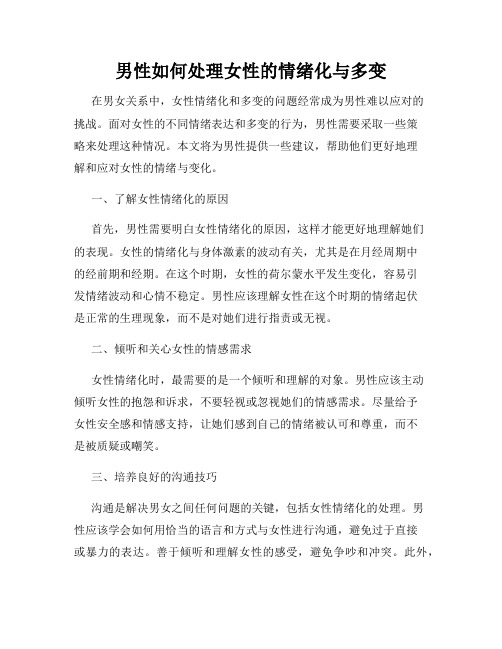 男性如何处理女性的情绪化与多变

在男女关系中，女性情绪化和多变的问题经常成为男性难以应对的挑战。面对女性的不同情绪表达和多变的行为，男性需要采取一些策略来处理这种情况。本文将为男性提供一些建议，帮助他们更好地理解和应对女性的情绪与变化。

一、了解女性情绪化的原因

首先，男性需要明白女性情绪化的原因，这样才能更好地理解她们的表现。女性的情绪化与身体激素的波动有关，尤其是在月经周期中的经前期和经期。在这个时期，女性的荷尔蒙水平发生变化，容易引发情绪波动和心情不稳定。男性应该理解女性在这个时期的情绪起伏是正常的生理现象，而不是对她们进行指责或无视。

二、倾听和关心女性的情感需求

女性情绪化时，最需要的是一个倾听和理解的对象。男性应该主动倾听女性的抱怨和诉求，不要轻视或忽视她们的情感需求。尽量给予女性安全感和情感支持，让她们感到自己的情绪被认可和尊重，而不是被质疑或嘲笑。

三、培养良好的沟通技巧

沟通是解决男女之间任何问题的关键，包括女性情绪化的处理。男性应该学会如何用恰当的语言和方式与女性进行沟通，避免过于直接或暴力的表达。善于倾听和理解女性的感受，避免争吵和冲突。此外，